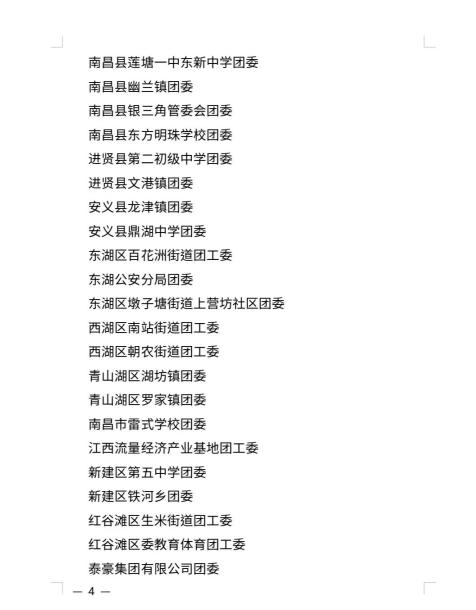 南昌县莲塘一中东新中学团委
南昌县幽兰镇团委
南昌县银三角管委会团委
南昌县东方明珠学校团委
进贤县第二初级中学团委
进贤县文港镇团委
安义县龙津镇团委
安义县鼎湖中学团委
东湖区百花洲街道团工委
东湖公安分局团委
东湖区墩子塘街道上营坊社区团委
西湖区南站街道团工委
西湖区朝农街道团工委
青山湖区湖坊镇团委
青山湖区罗家镇团委
南昌市雷式学校团委
江西流量经济产业基地团工委
新建区第五中学团委
新建区铁河乡团委
红谷滩区生米街道团工委
红谷滩区委教育体育团工委
泰豪集团有限公司团委

— 4 —